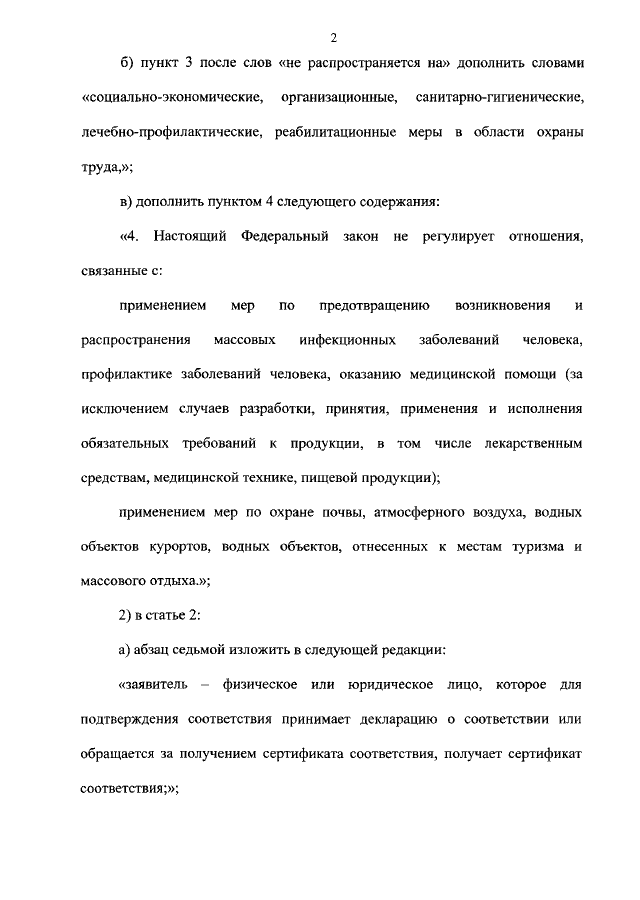 2

б) пункт 3 после слов «не распространяется на» дополнить словами «социально-экономические, организационные, санитарно-гигиенические, лечебно-профилактические, реабилитационные меры в области охраны труда,»;

в) дополнить пунктом 4 следующего содержания:

«4. Настоящий Федеральный закон не регулирует отношения, связанные с:

применением мер по предотвращению возникновения и распространения массовых инфекционных заболеваний человека, профилактике заболеваний человека, оказанию медицинской помощи (за исключением случаев разработки, принятия, применения и исполнения обязательных требований к продукции, в том числе лекарственным средствам, медицинской технике, пищевой продукции);

применением мер по охране почвы, атмосферного воздуха, водных объектов курортов, водных объектов, отнесенных к местам туризма и массового отдыха.»;

2) в статье 2:

а) абзац седьмой изложить в следующей редакции:

«заявитель – физическое или юридическое лицо, которое для подтверждения соответствия принимает декларацию о соответствии или обращается за получением сертификата соответствия, получает сертификат соответствия;»;